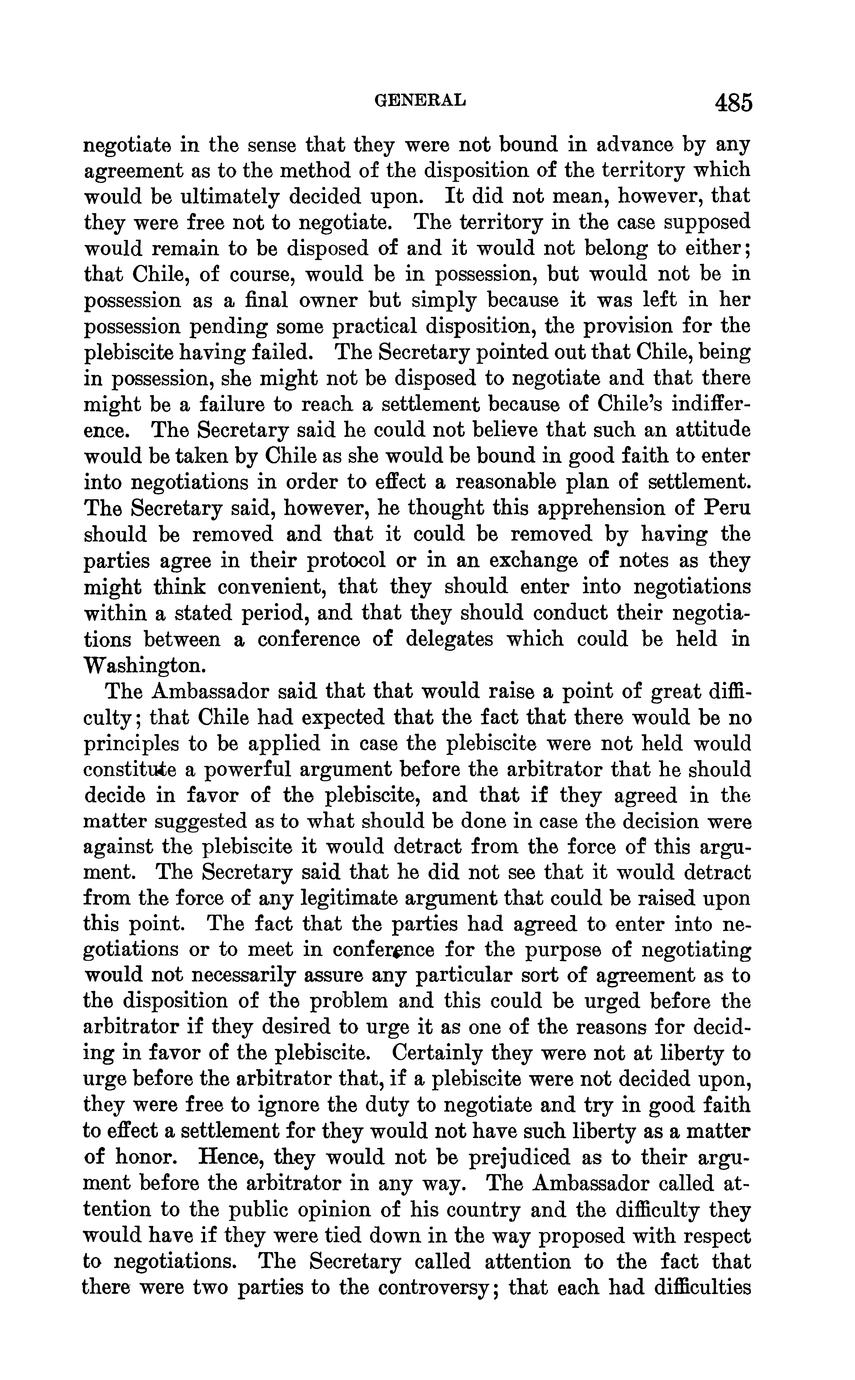 GENERAL 485

negotiate in the sense that they were not bound in advance by any agreement as to the method of the disposition of the territory which would be ultimately decided upon. It did not mean, however, that they were free not to negotiate. The territory in the case supposed would remain to be disposed of and it would not belong to either; that Chile, of course, would be in possession, but would not be in possession as a final owner but simply because it was left in her possession pending some practical disposition, the provision for the plebiscite having failed. The Secretary pointed out that Chile, being in possession, she might not be disposed to negotiate and that there might be a failure to reach a settlement because of Chile's indifference. The Secretary said he could not believe that such an attitude would be taken by Chile as she would be bound in good faith to enter into negotiations in order to effect a reasonable plan of settlement. The Secretary said, however, he thought this apprehension of Peru should be removed and that it could be removed by having the parties agree in their protocol or in an exchange of notes as they might think convenient, that they should enter into negotiations within a stated period, and that they should conduct their negotiations between a conference of delegates which could be held in Washington.

The Ambassador said that that would raise a point of great difficulty; that Chile had expected that the fact that there would be no principles to be applied in case the plebiscite were not held would constitute a powerful argument before the arbitrator that he should decide in favor of the plebiscite, and that if they agreed in the matter suggested as to what should be done in case the decision were against the plebiscite it would detract from the force of this argument. The Secretary said that he did not see that it would detract from the force of any legitimate argument that could be raised upon this point. The fact that the parties had agreed to enter into negotiations or to meet in conference for the purpose of negotiating would not necessarily assure any particular sort of agreement as to the disposition of the problem and this could be urged before the arbitrator if they desired to urge it as one of the reasons for deciding in favor of the plebiscite. Certainly they were not at liberty to urge before the arbitrator that, if a plebiscite were not decided upon, they were free to ignore the duty to negotiate and try in good faith to effect a settlement for they would not have such liberty as a matter of honor. Hence, they would not be prejudiced as to their argument before the arbitrator in any way. The Ambassador called attention to the public opinion of his country and the difficulty they would have if they were tied down in the way proposed with respect to negotiations. The Secretary called attention to the fact that there were two parties to the controversy; that each had difficulties